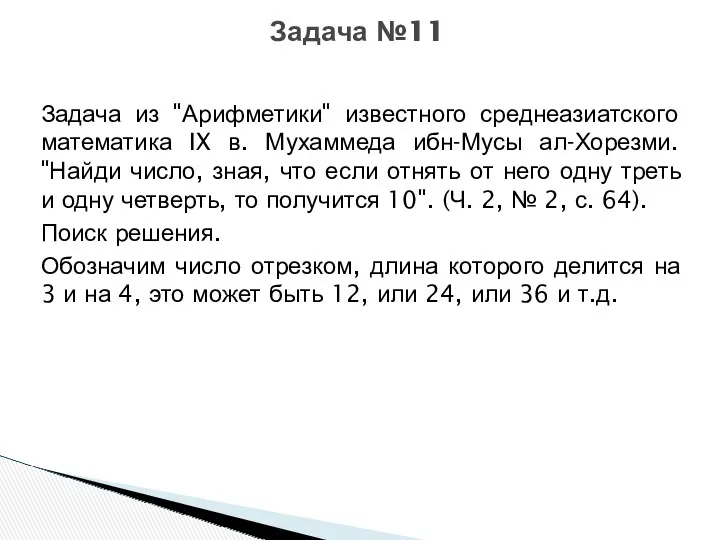 Задача №11

Задача из "Арифметики" известного среднеазиатского математика IX в. Мухаммеда ибн-Мусы ал-Хорезми. "Найди число, зная, что если отнять от него одну треть и одну четверть, то получится 10". (Ч. 2, № 2, с. 64).

Поиск решения.

Обозначим число отрезком, длина которого делится на 3 и на 4, это может быть 12, или 24, или 36 и т.д.